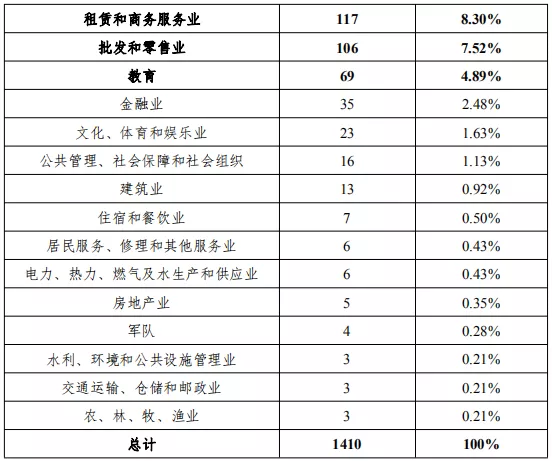 | 租赁和商务服务业 | 117 | 8.30% |
|---|---|---|
| 批发和零售业 | 106 | 7.52% |
| 教育 | 69 | 4.89% |
| 金融业 | 35 | 2.48% |
| 文化、体育和娱乐业 | 23 | 1.63% |
| 公共管理、社会保障和社会组织 | 16 | 1.13% |
| 建筑业 | 13 | 0.92% |
| 住宿和餐饮业 | 7 | 0.50% |
| 居民服务、修理和其他服务业 | 6 | 0.43% |
| 电力、热力、燃气及水生产和供应业 | 6 | 0.43% |
| 房地产业 | 5 | 0.35% |
| 军队 | 4 | 0.28% |
| 水利、环境和公共设施管理业 | 3 | 0.21% |
| 交通运输、仓储和邮政业 | 3 | 0.21% |
| 农、林、牧、渔业 | 3 | 0.21% |
| 总计 | 1410 | 100% |